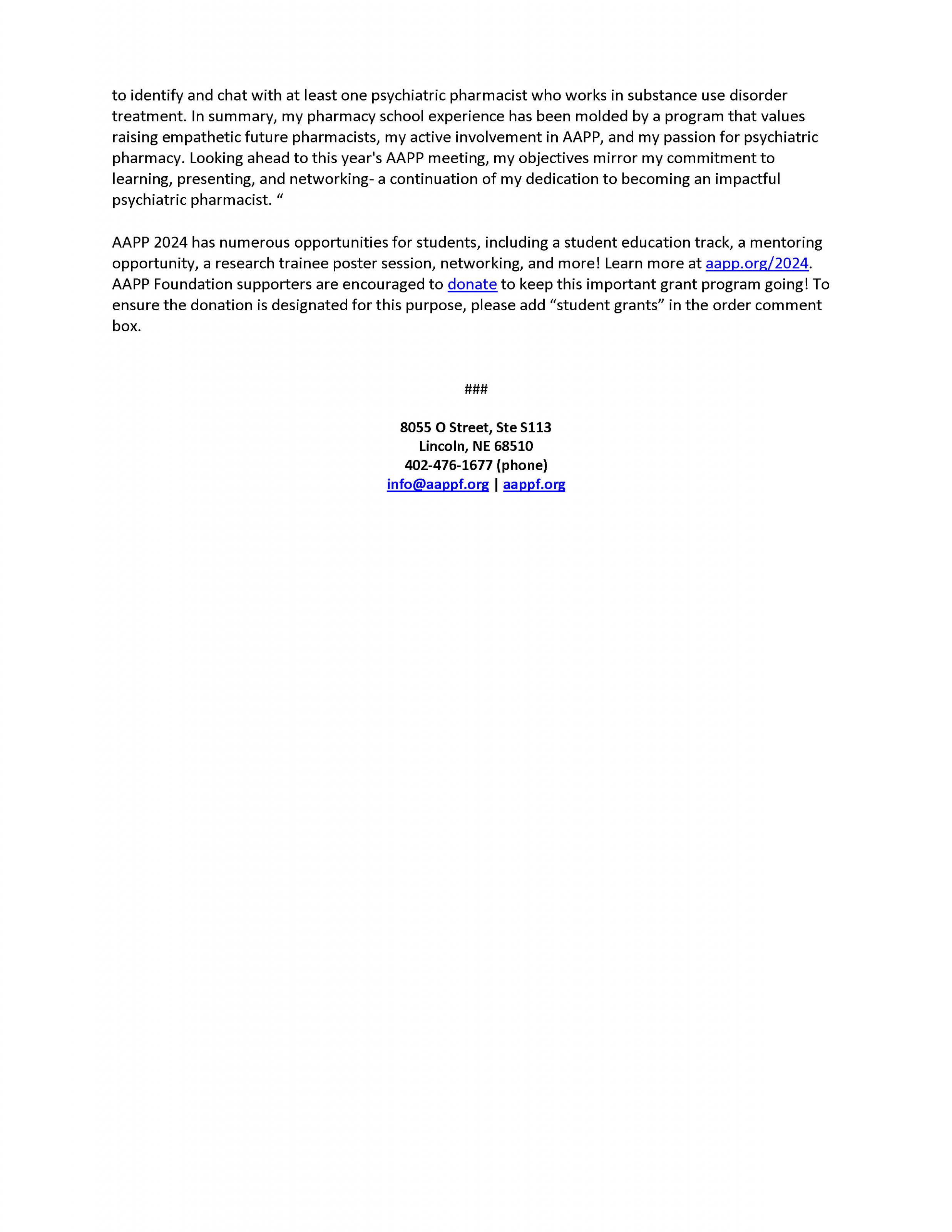 to identify and chat with at least one psychiatric pharmacist who works in substance use disorder treatment. In summary, my pharmacy school experience has been molded by a program that values raising empathetic future pharmacists, my active involvement in AAPP, and my passion for psychiatric pharmacy. Looking ahead to this year's AAPP meeting, my objectives mirror my commitment to learning, presenting, and networking- a continuation of my dedication to becoming an impactful psychiatric pharmacist. “

AAPP 2024 has numerous opportunities for students, including a student education track, a mentoring opportunity, a research trainee poster session, networking, and more! Learn more at aapp.org/2024. AAPP Foundation supporters are encouraged to donate to keep this important grant program going! To ensure the donation is designated for this purpose, please add “student grants” in the order comment box.

###

8055 O Street, Ste S113
Lincoln, NE 68510
402-476-1677 (phone)
info@aappf.org | aappf.org